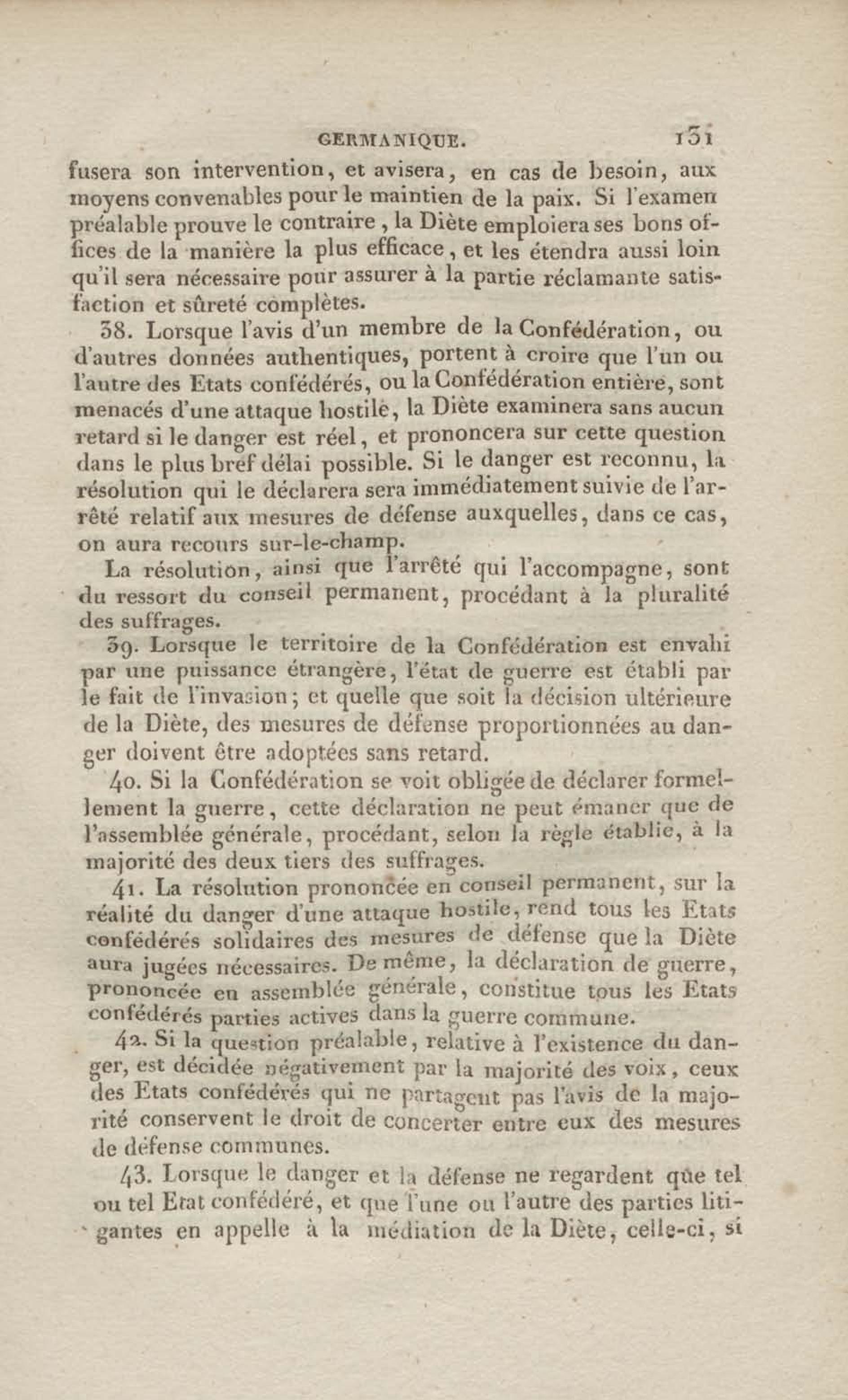 GERMANIQUE. 131

fusera son intervention, et avisera, en cas de besoin, aux moyens convenables pour le maintien de la paix. Si l'examen préalable prouve le contraire, la Diète emploiera ses bons offices de la manière la plus efficace, et les étendra aussi loin qu'il sera nécessaire pour assurer à la partie réclamante satisfaction et sûreté complètes.

38. Lorsque l'avis d'un membre de la Confédération, ou d'autres données authentiques, portent à croire que l'un ou l'autre des Etats confédérés, ou la Confédération entière, sont menacés d'une attaque hostile, la Diète examinera sans aucun retard si le danger est réel, et prononcera sur cette question dans le plus bref délai possible. Si le danger est reconnu, la résolution qui le déclarera sera immédiatement suivie de l'arrêté relatif aux mesures de défense auxquelles, dans ce cas, on aura recours sur-le-champ.

La résolution, ainsi que l'arrêté qui l'accompagne, sont du ressort du conseil permanent, procédant à la pluralité des suffrages.

39. Lorsque le territoire de la Confédération est envahi par une puissance étrangère, l'état de guerre est établi par le fait de l'invasion; et quelle que soit la décision ultérieure de la Diète, des mesures de défense proportionnées au danger doivent être adoptées sans retard.

40. Si la Confédération se voit obligée de déclarer formellement la guerre, cette déclaration ne peut émaner que de l'assemblée générale, procédant, selon la règle établie, à la majorité des deux tiers des suffrages.

41. La résolution prononcée en conseil permanent, sur la réalité du danger d'une attaque hostile, rend tous les Etats confédérés solidaires des mesures de défense que la Diète aura jugées nécessaires. De même, la déclaration de guerre, prononcée en assemblée générale, constitue tous les Etats confédérés parties actives dans la guerre commune.

42. Si la question préalable, relative à l'existence du danger, est décidée négativement par la majorité des voix, ceux des Etats confédérés qui ne partagent pas l'avis de la majorité conservent le droit de concerter entre eux des mesures de défense communes.

43. Lorsque le danger et la défense ne regardent que tel ou tel Etat confédéré, et que l'une ou l'autre des parties litigantes en appelle à la médiation de la Diète, celle-ci, si